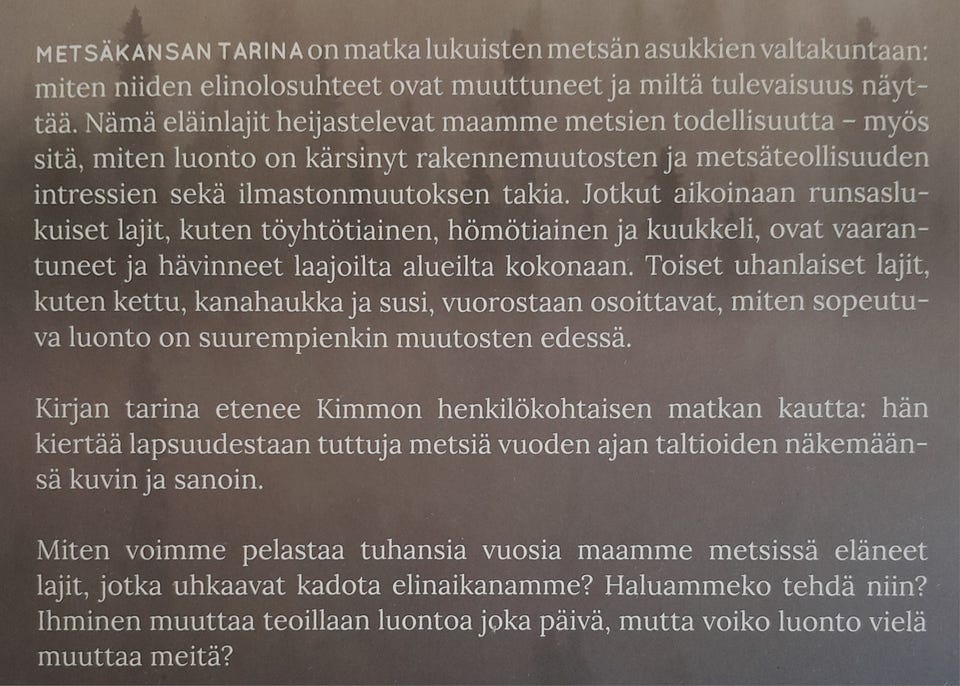 METSÄKANSAN TARINA on matka lukuisten metsän asukkien valtakuntaan: miten niiden elinolosuhteet ovat muuttuneet ja miltä tulevaisuus näyttää. Nämä eläinlajit heijastelevat maamme metsien todellisuutta – myös sitä, miten luonto on kärsinyt rakennemuutosten ja metsäteollisuuden intressien sekä ilmastonmuutoksen takia. Jotkut aikoinaan runsaslukuiset lajit, kuten töyhtötiainen, hömötiainen ja kuukkeli, ovat vaarantuneet ja hävinneet laajoilta alueilta kokonaan. Toiset uhanlaiset lajit, kuten kettu, kanahaukka ja susi, vuorostaan osoittavat, miten sopeutuva luonto on suurempienkin muutosten edessä.

Kirjan tarina etenee Kimmon henkilökohtaisen matkan kautta: hän kiertää lapsuudestaan tuttuja metsiä vuoden ajan taltioiden näkemäänsä kuvin ja sanoin.

Miten voimme pelastaa tuhansia vuosia maamme metsissä eläneet lajit, jotka uhkaavat kadota elinaikanamme? Haluammeko tehdä niin? Ihminen muuttaa teoillaan luontoa joka päivä, mutta voiko luonto vielä muuttaa meitä?